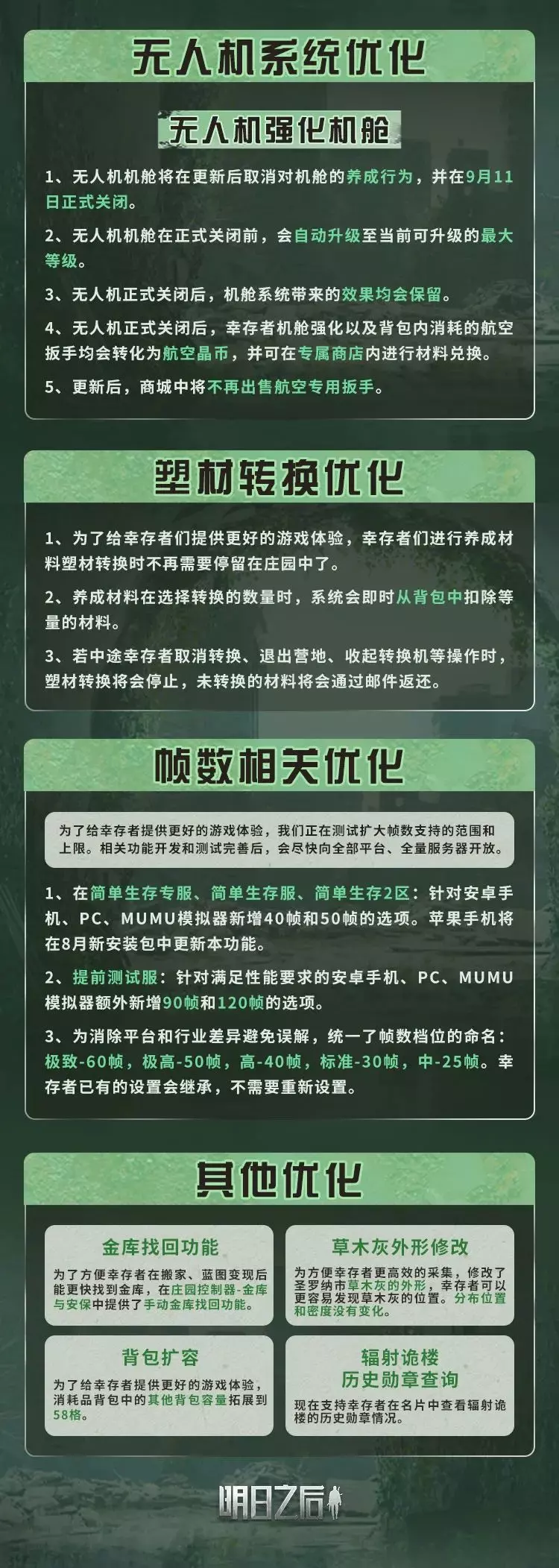 无人机系统优化

无人机强化机舱

1、无人机机舱将在更新后取消对机舱的养成行为，并在9月11日正式关闭。

2、无人机机舱在正式关闭前，会自动升级至当前可升级的最大等级。

3、无人机正式关闭后，机舱系统带来的效果均会保留。

4、无人机正式关闭后，幸存者机舱强化以及背包内消耗的航空扳手均会转化为航空晶币，并可在专属商店内进行材料兑换。

5、更新后，商城中将不再出售航空专用扳手。

塑材转换优化

1、为了给幸存者们提供更好的游戏体验，幸存者们进行养成材料塑材转换时不再需要停留在庄园中了。

2、养成材料在选择转换的数量时，系统会即时从背包中扣除等量的材料。

3、若中途幸存者取消转换、退出营地、收起转换机等操作时，塑材转换将会停止，未转换的材料将会通过邮件返还。

帧数相关优化

为了给幸存者提供更好的游戏体验，我们正在测试扩大帧数支持的范围和上限。相关功能开发和测试完善后，会尽快向全部平台、全量服务器开放。

1、在简单生存专服、简单生存服、简单生存2区：针对安卓手机、PC、MUMU模拟器新增40帧和50帧的选项。苹果手机将在8月新安装包中更新本功能。

2、提前测试服：针对满足性能要求的安卓手机、PC、MUMU模拟器额外新增90帧和120帧的选项。

3、为消除平台和行业差异避免误解，统一了帧数档位的命名：极致-60帧，极高-50帧，高-40帧，标准-30帧，中-25帧。幸存者已有的设置会继承，不需要重新设置。

其他优化

金库找回功能

为了方便幸存者在搬家、蓝图变现后能更快找到金库，在庄园控制器-金库与安保中提供了手动金库找回功能。

草木灰外形修改

为方便幸存者更高效的采集，修改了圣罗纳市草木灰的外形，幸存者可以更容易发现草木灰的位置。分布位置和密度没有变化。

背包扩容

为了给幸存者提供更好的游戏体验，消耗品背包中的其他背包容量拓展到58格。

辐射诡楼
历史勋章查询

现在支持幸存者在名片中查看辐射诡楼的历史勋章情况。

明日之后